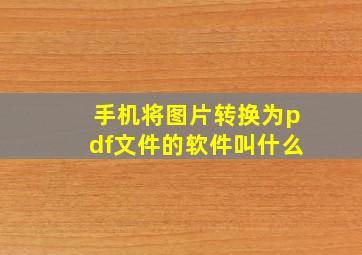 手机将图片转换为pdf文件的软件叫什么